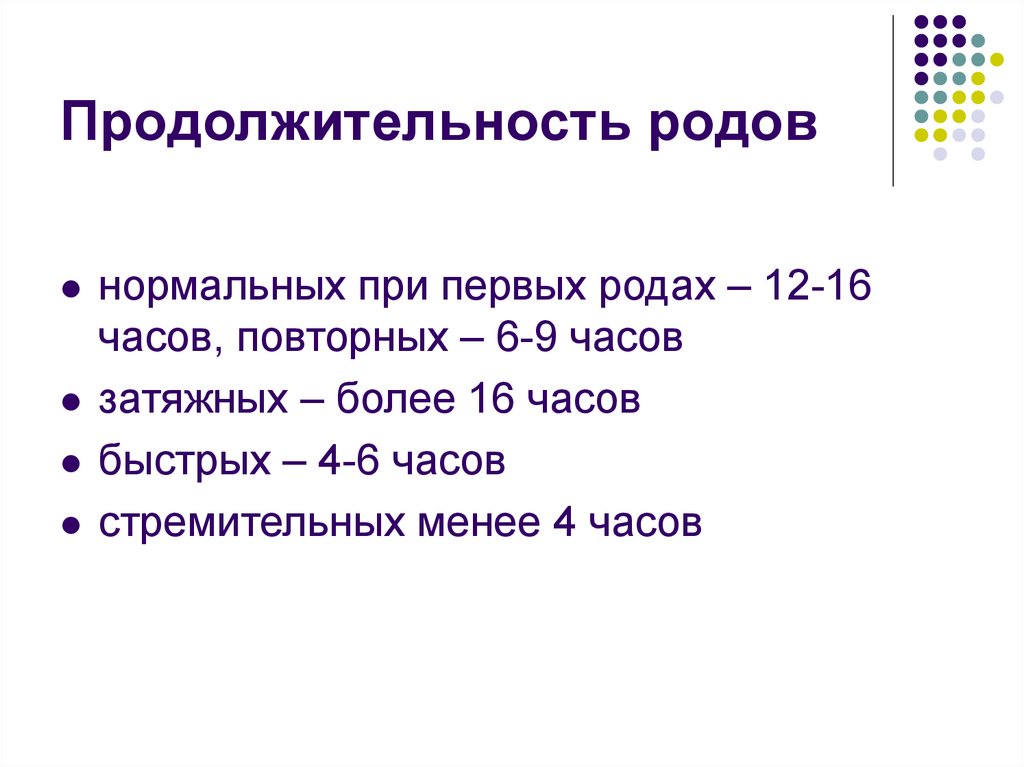 Продолжительность родов

- нормальных при первых родах – 12-16 часов, повторных – 6-9 часов
- затяжных – более 16 часов
- быстрых – 4-6 часов
- стремительных менее 4 часов